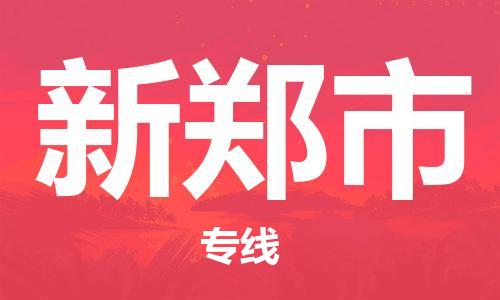 新郑市

专线